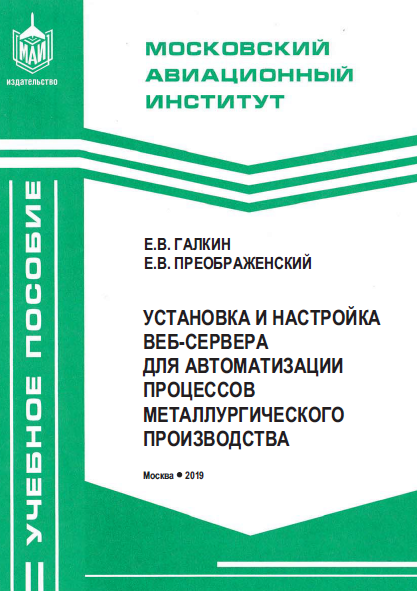 МАИ
издательство

МОСКОВСКИЙ АВИАЦИОННЫЙ ИНСТИТУТ

УЧЕБНОЕ ПОСОБИЕ

Е.В. ГАЛКИН
Е.В. ПРЕОБРАЖЕНСКИЙ

УСТАНОВКА И НАСТРОЙКА ВЕБ-СЕРВЕРА ДЛЯ АВТОМАТИЗАЦИИ ПРОЦЕССОВ МЕТАЛЛУРГИЧЕСКОГО ПРОИЗВОДСТВА

Москва • 2019